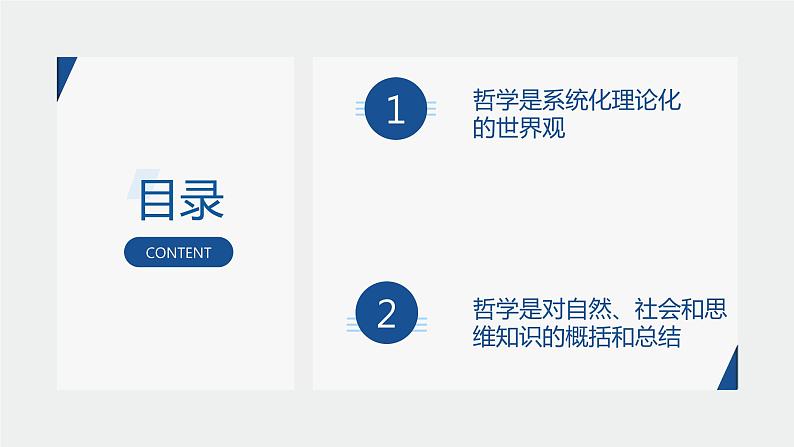 目录

CONTENT

1

哲学是系统化理论化的世界观

2

哲学是对自然、社会和思维知识的概括和总结